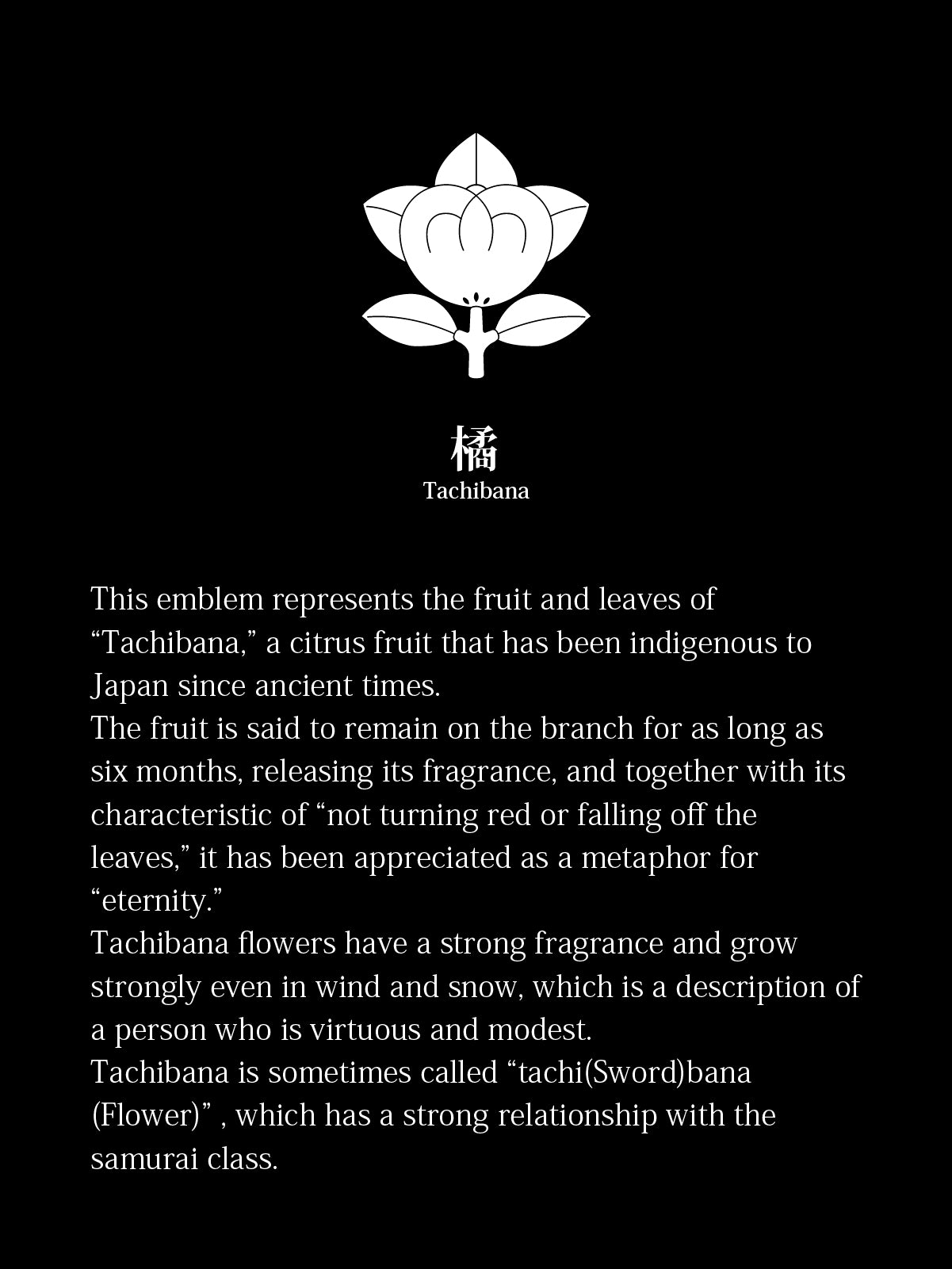 橘
Tachibana

This emblem represents the fruit and leaves of "Tachibana," a citrus fruit that has been indigenous to Japan since ancient times.

The fruit is said to remain on the branch for as long as six months, releasing its fragrance, and together with its characteristic of "not turning red or falling off the leaves," it has been appreciated as a metaphor for "eternity."

Tachibana flowers have a strong fragrance and grow strongly even in wind and snow, which is a description of a person who is virtuous and modest.

Tachibana is sometimes called "tachi(Sword)bana (Flower)" , which has a strong relationship with the samurai class.